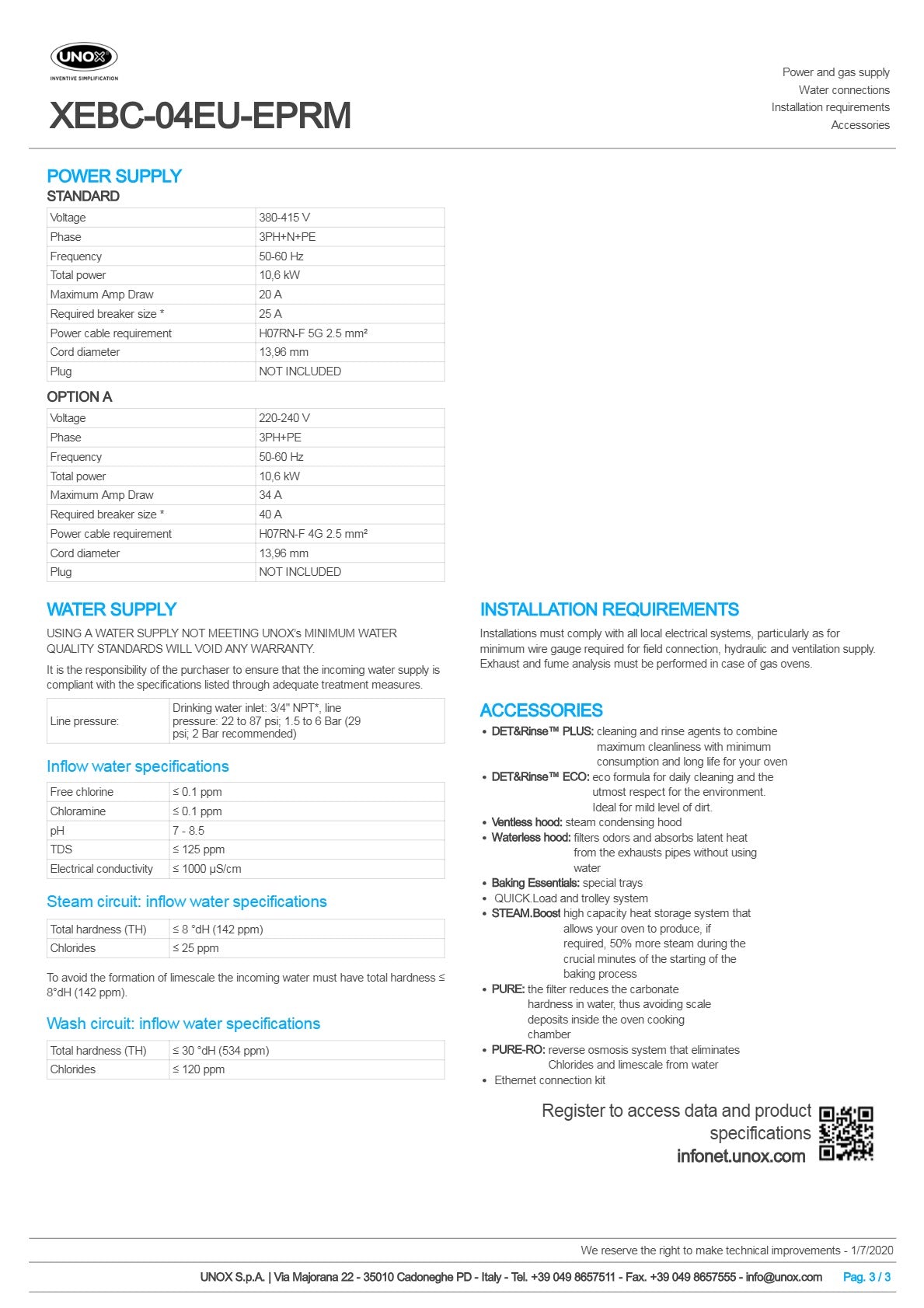 UNOX
INVENTIVE SIMPLIFICATION

XEBC-04EU-EPRM

Power and gas supply
Water connections
Installation requirements
Accessories

POWER SUPPLY
STANDARD

| Voltage | 380-415 V |
|---|---|
| Phase | 3PH+N+PE |
| Frequency | 50-60 Hz |
| Total power | 10,6 kW |
| Maximum Amp Draw | 20 A |
| Required breaker size * | 25 A |
| Power cable requirement | H07RN-F 5G 2.5 mm² |
| Cord diameter | 13,96 mm |
| Plug | NOT INCLUDED |

OPTION A

| Voltage | 220-240 V |
|---|---|
| Phase | 3PH+PE |
| Frequency | 50-60 Hz |
| Total power | 10,6 kW |
| Maximum Amp Draw | 34 A |
| Required breaker size * | 40 A |
| Power cable requirement | H07RN-F 4G 2.5 mm² |
| Cord diameter | 13,96 mm |
| Plug | NOT INCLUDED |

WATER SUPPLY

USING A WATER SUPPLY NOT MEETING UNOX's MINIMUM WATER QUALITY STANDARDS WILL VOID ANY WARRANTY.

It is the responsibility of the purchaser to ensure that the incoming water supply is compliant with the specifications listed through adequate treatment measures.

| Line pressure: | Drinking water inlet: 3/4" NPT*, line pressure: 22 to 87 psi; 1.5 to 6 Bar (29 psi; 2 Bar recommended) |
|---|---|

Inflow water specifications

| Free chlorine | ≤ 0.1 ppm |
|---|---|
| Chloramine | ≤ 0.1 ppm |
| pH | 7 - 8.5 |
| TDS | ≤ 125 ppm |
| Electrical conductivity | ≤ 1000 μS/cm |

Steam circuit: inflow water specifications

| Total hardness (TH) | ≤ 8 °dH (142 ppm) |
|---|---|
| Chlorides | ≤ 25 ppm |

To avoid the formation of limescale the incoming water must have total hardness ≤ 8°dH (142 ppm).

Wash circuit: inflow water specifications

| Total hardness (TH) | ≤ 30 °dH (534 ppm) |
|---|---|
| Chlorides | ≤ 120 ppm |

INSTALLATION REQUIREMENTS

Installations must comply with all local electrical systems, particularly as for minimum wire gauge required for field connection, hydraulic and ventilation supply. Exhaust and fume analysis must be performed in case of gas ovens.

ACCESSORIES

• DET&Rinse™ PLUS: cleaning and rinse agents to combine maximum cleanliness with minimum consumption and long life for your oven
• DET&Rinse™ ECO: eco formula for daily cleaning and the utmost respect for the environment. Ideal for mild level of dirt.
• Ventless hood: steam condensing hood
• Waterless hood: filters odors and absorbs latent heat from the exhausts pipes without using water
• Baking Essentials: special trays
• QUICK.Load and trolley system
• STEAM.Boost high capacity heat storage system that allows your oven to produce, if required, 50% more steam during the crucial minutes of the starting of the baking process
• PURE: the filter reduces the carbonate hardness in water, thus avoiding scale deposits inside the oven cooking chamber
• PURE-RO: reverse osmosis system that eliminates Chlorides and limescale from water
• Ethernet connection kit

Register to access data and product specifications
infonet.unox.com

We reserve the right to make technical improvements - 1/7/2020

UNOX S.p.A. | Via Majorana 22 - 35010 Cadoneghe PD - Italy - Tel. +39 049 8657511 - Fax. +39 049 8657555 - info@unox.com Pag. 3 / 3